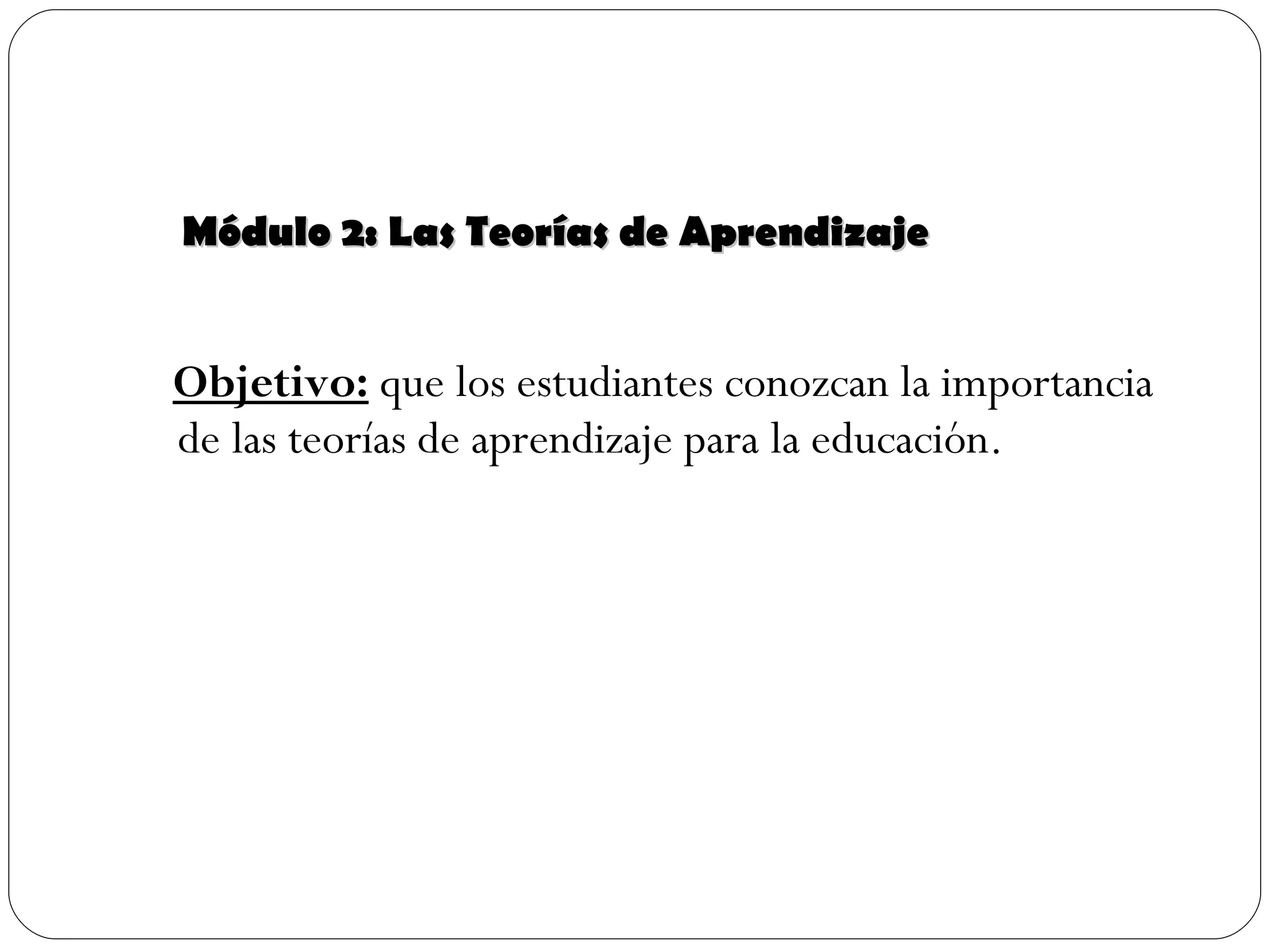 Módulo 2: Las Teorías de Aprendizaje

Objetivo: que los estudiantes conozcan la importancia de las teorías de aprendizaje para la educación.